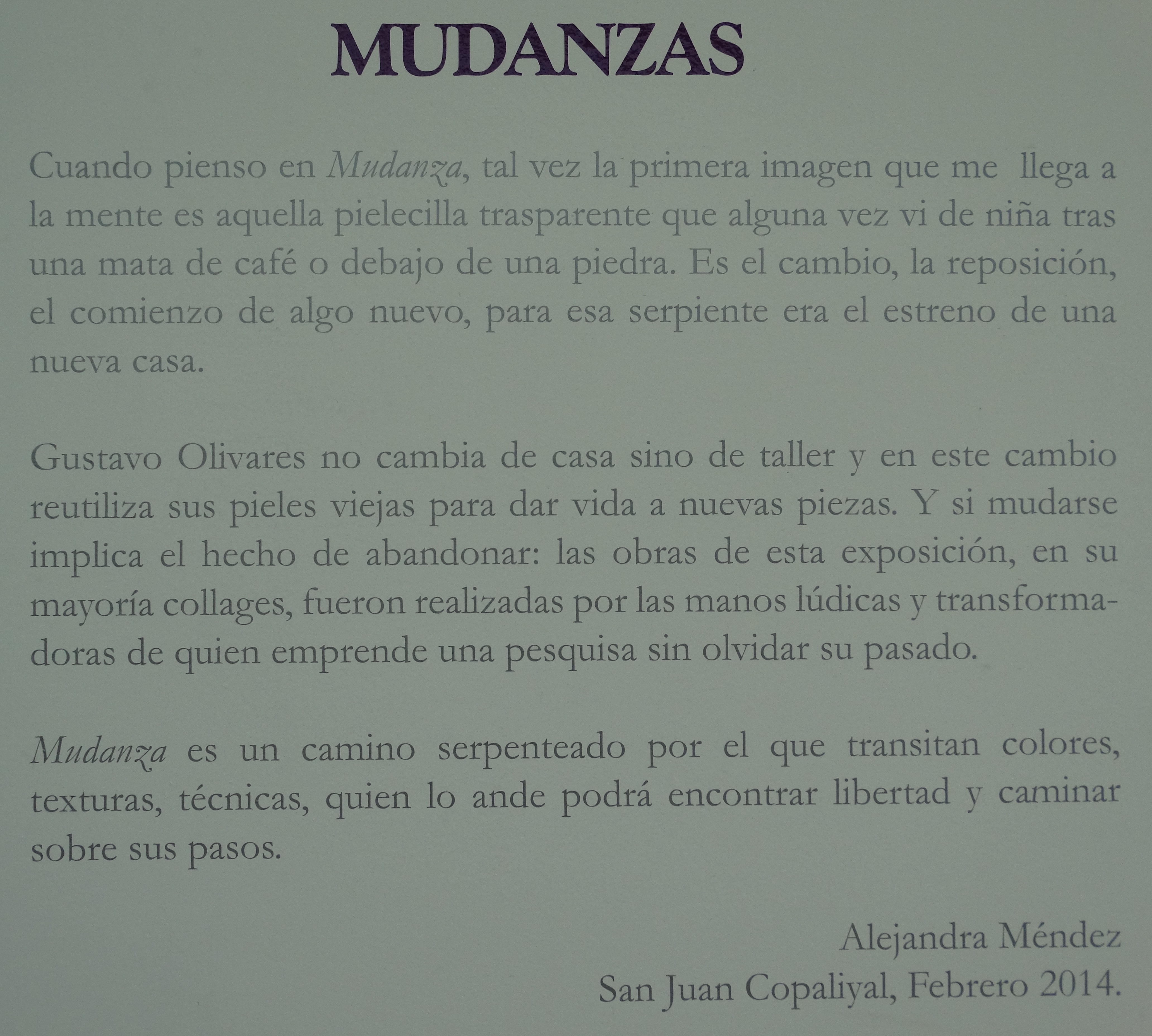 MUDANZAS

Cuando pienso en Mudanza, tal vez la primera imagen que me llega a la mente es aquella pielecilla trasparente que alguna vez vi de niña tras una mata de café o debajo de una piedra. Es el cambio, la reposición, el comienzo de algo nuevo, para esa serpiente era el estreno de una nueva casa.

Gustavo Olivares no cambia de casa sino de taller y en este cambio reutiliza sus pieles viejas para dar vida a nuevas piezas. Y si mudarse implica el hecho de abandonar: las obras de esta exposición, en su mayoría collages, fueron realizadas por las manos lúdicas y transformadoras de quien emprende una pesquisa sin olvidar su pasado.

Mudanza es un camino serpenteado por el que transitan colores, texturas, técnicas, quien lo ande podrá encontrar libertad y caminar sobre sus pasos.

Alejandra Méndez
San Juan Copaliyal, Febrero 2014.